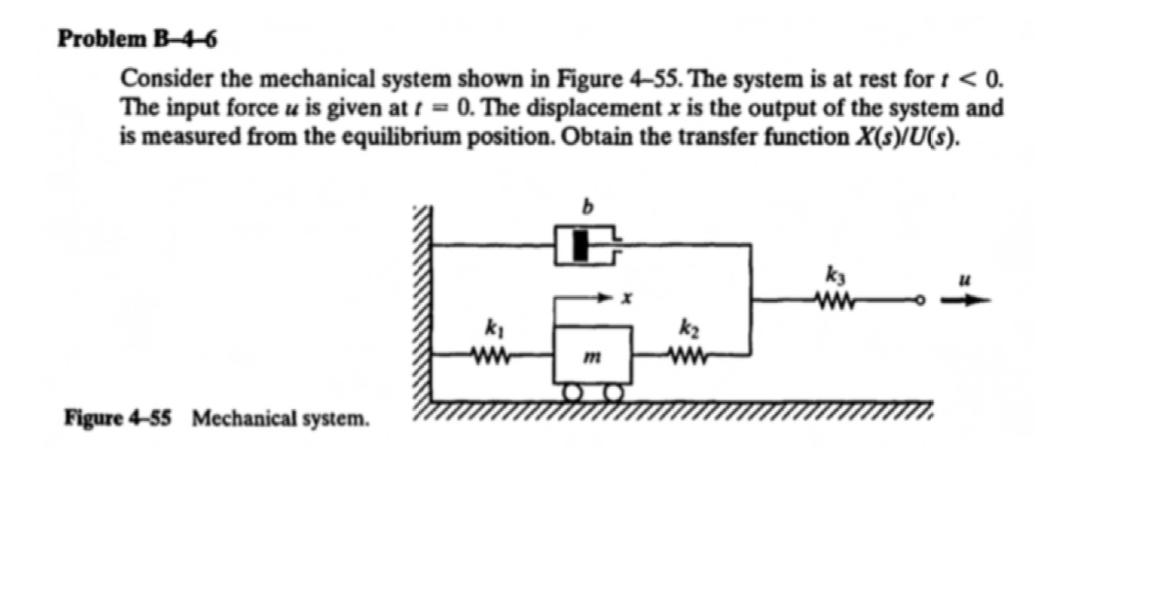 **Problem B–4–6**

Consider the mechanical system shown in Figure 4–55. The system is at rest for $t < 0$. The input force $u$ is given at $t = 0$. The displacement $x$ is the output of the system and is measured from the equilibrium position. Obtain the transfer function $X(s)/U(s)$.

$b$

$k_3$

$u$

$x$

$k_1$

$k_2$

$m$

**Figure 4–55** Mechanical system.